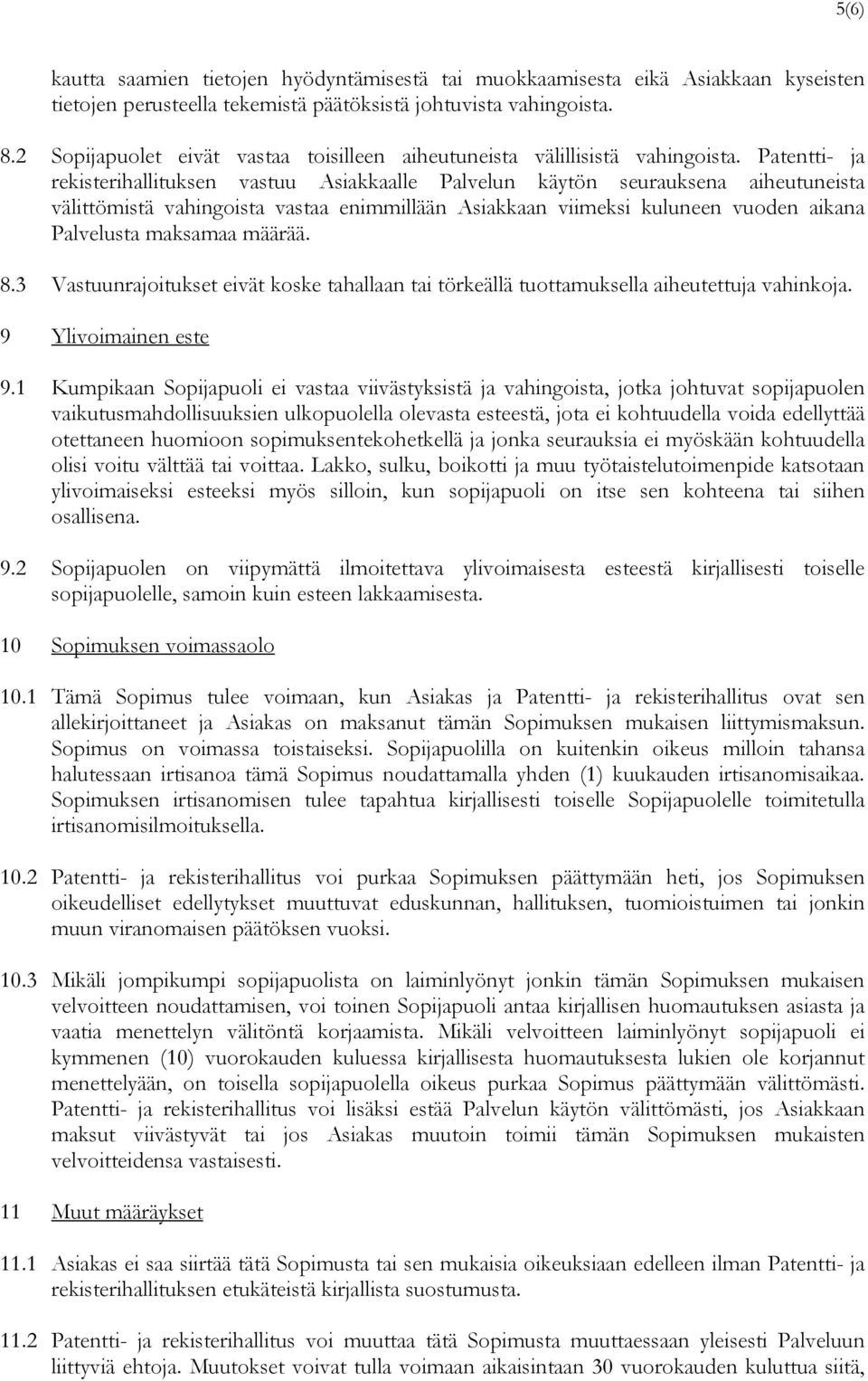 5(6)

kautta saamien tietojen hyödyntämisestä tai muokkaamisesta eikä Asiakkaan kyseisten tietojen perusteella tekemistä päätöksistä johtuvista vahingoista.

8.2 Sopijapuolet eivät vastaa toisilleen aiheutuneista välillisistä vahingoista. Patentti- ja rekisterihallituksen vastuu Asiakkaalle Palvelun käytön seurauksena aiheutuneista välittömistä vahingoista vastaa enimmillään Asiakkaan viimeksi kuluneen vuoden aikana Palvelusta maksamaa määrää.

8.3 Vastuunrajoitukset eivät koske tahallaan tai törkeällä tuottamuksella aiheutettuja vahinkoja.

9 Ylivoimainen este

9.1 Kumpikaan Sopijapuoli ei vastaa viivästyksistä ja vahingoista, jotka johtuvat sopijapuolen vaikutusmahdollisuuksien ulkopuolella olevasta esteestä, jota ei kohtuudella voida edellyttää otettaneen huomioon sopimuksentekohetkellä ja jonka seurauksia ei myöskään kohtuudella olisi voitu välttää tai voittaa. Lakko, sulku, boikotti ja muu työtaistelutoimenpide katsotaan ylivoimaiseksi esteeksi myös silloin, kun sopijapuoli on itse sen kohteena tai siihen osallisena.

9.2 Sopijapuolen on viipymättä ilmoitettava ylivoimaisesta esteestä kirjallisesti toiselle sopijapuolelle, samoin kuin esteen lakkaamisesta.

10 Sopimuksen voimassaolo

10.1 Tämä Sopimus tulee voimaan, kun Asiakas ja Patentti- ja rekisterihallitus ovat sen allekirjoittaneet ja Asiakas on maksanut tämän Sopimuksen mukaisen liittymismaksun. Sopimus on voimassa toistaiseksi. Sopijapuolilla on kuitenkin oikeus milloin tahansa halutessaan irtisanoa tämä Sopimus noudattamalla yhden (1) kuukauden irtisanomisaikaa. Sopimuksen irtisanomisen tulee tapahtua kirjallisesti toiselle Sopijapuolelle toimitetulla irtisanomisilmoituksella.

10.2 Patentti- ja rekisterihallitus voi purkaa Sopimuksen päättymään heti, jos Sopimuksen oikeudelliset edellytykset muuttuvat eduskunnan, hallituksen, tuomioistuimen tai jonkin muun viranomaisen päätöksen vuoksi.

10.3 Mikäli jompikumpi sopijapuolista on laiminlyönyt jonkin tämän Sopimuksen mukaisen velvoitteen noudattamisen, voi toinen Sopijapuoli antaa kirjallisen huomautuksen asiasta ja vaatia menettelyn välitöntä korjaamista. Mikäli velvoitteen laiminlyönyt sopijapuoli ei kymmenen (10) vuorokauden kuluessa kirjallisesta huomautuksesta lukien ole korjannut menettelyään, on toisella sopijapuolella oikeus purkaa Sopimus päättymään välittömästi. Patentti- ja rekisterihallitus voi lisäksi estää Palvelun käytön välittömästi, jos Asiakkaan maksut viivästyvät tai jos Asiakas muutoin toimii tämän Sopimuksen mukaisten velvoitteidensa vastaisesti.

11 Muut määräykset

11.1 Asiakas ei saa siirtää tätä Sopimusta tai sen mukaisia oikeuksiaan edelleen ilman Patentti- ja rekisterihallituksen etukäteistä kirjallista suostumusta.

11.2 Patentti- ja rekisterihallitus voi muuttaa tätä Sopimusta muuttaessaan yleisesti Palveluun liittyviä ehtoja. Muutokset voivat tulla voimaan aikaisintaan 30 vuorokauden kuluttua siitä,